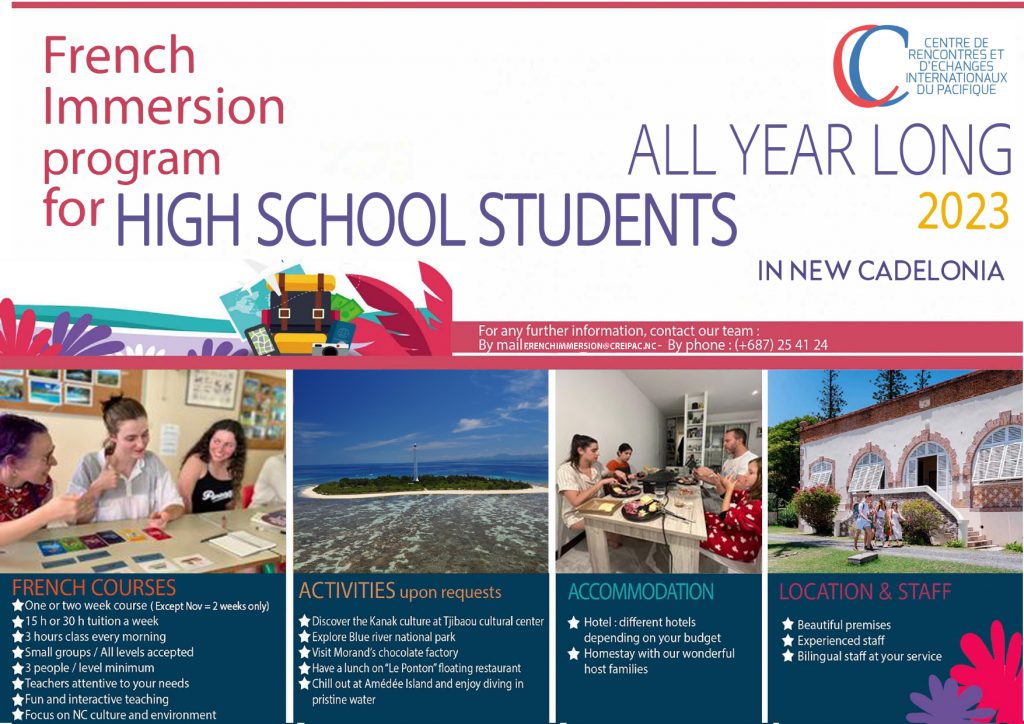 French Immersion program for HIGH SCHOOL STUDENTS

CENTRE DE RENCONTRES ET D'ECHANGES INTERNATIONAUX DU PACIFIQUE

ALL YEAR LONG 2023

IN NEW CADELONIA

For any further information, contact our team :
By mail FRENCHIMMERSION@CREIPAC.NC - By phone : (+687) 25 41 24

FRENCH COURSES
One or two week course ( Except Nov = 2 weeks only)
15 h or 30 h tuition a week
3 hours class every morning
Small groups / All levels accepted
3 people / level minimum
Teachers attentive to your needs
Fun and interactive teaching
Focus on NC culture and environment

ACTIVITIES upon requests
Discover the Kanak culture at Tjibaou cultural center
Explore Blue river national park
Visit Morand's chocolate factory
Have a lunch on "Le Ponton" floating restaurant
Chill out at Amédée Island and enjoy diving in pristine water

ACCOMMODATION
Hotel : different hotels depending on your budget
Homestay with our wonderful host families

LOCATION & STAFF
Beautiful premises
Experienced staff
Bilingual staff at your service